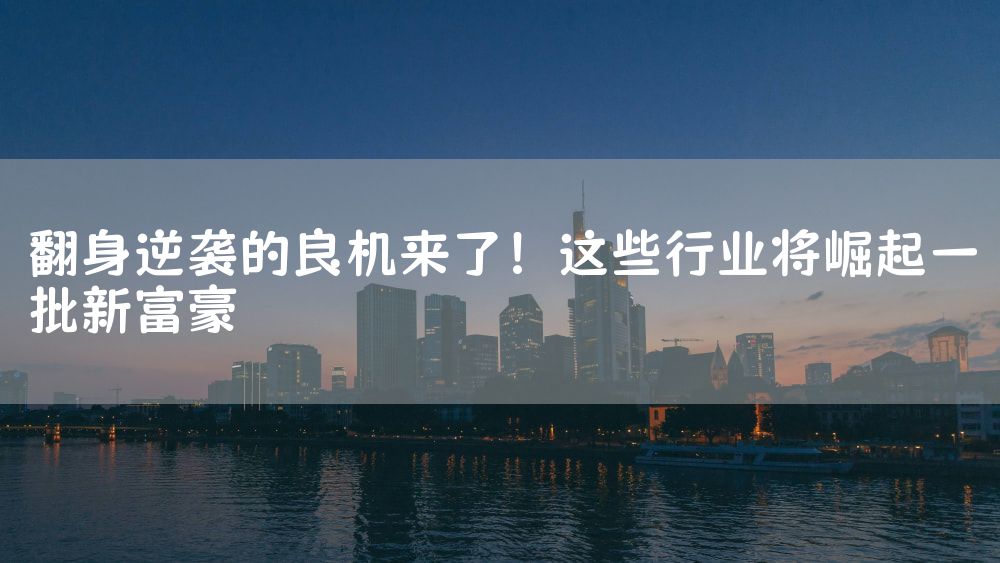 翻身逆袭的良机来了！这些行业将崛起一批新富豪